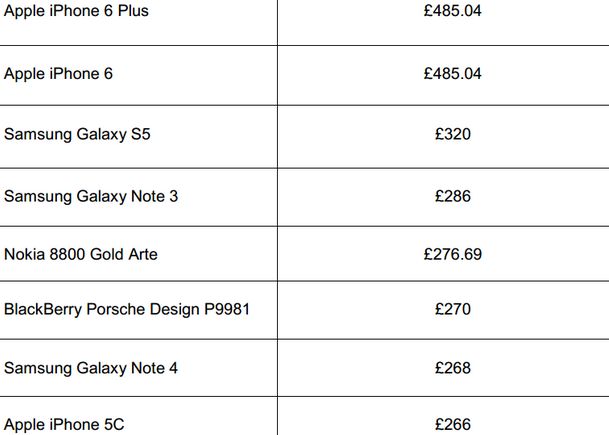 | Apple iPhone 6 Plus | £485.04 |
|---|---|
| Apple iPhone 6 | £485.04 |
| Samsung Galaxy S5 | £320 |
| Samsung Galaxy Note 3 | £286 |
| Nokia 8800 Gold Arte | £276.69 |
| BlackBerry Porsche Design P9981 | £270 |
| Samsung Galaxy Note 4 | £268 |
| Apple iPhone 5C | £266 |